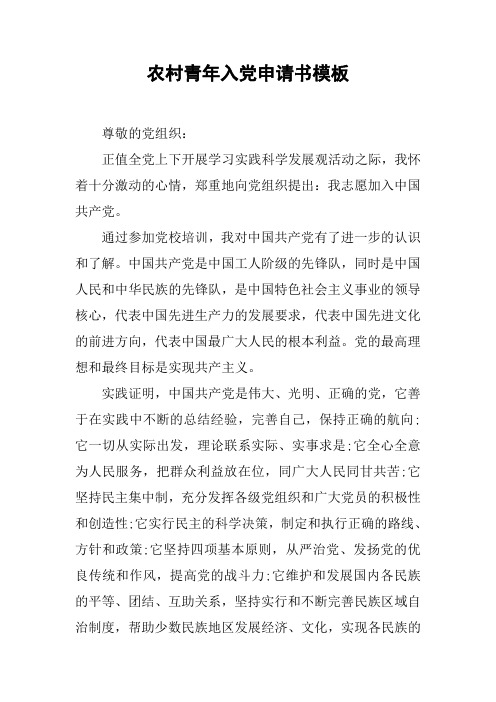 农村青年入党申请书模板

尊敬的党组织：

正值全党上下开展学习实践科学发展观活动之际，我怀着十分激动的心情，郑重地向党组织提出：我志愿加入中国共产党。

通过参加党校培训，我对中国共产党有了进一步的认识和了解。中国共产党是中国工人阶级的先锋队，同时是中国人民和中华民族的先锋队，是中国特色社会主义事业的领导核心，代表中国先进生产力的发展要求，代表中国先进文化的前进方向，代表中国最广大人民的根本利益。党的最高理想和最终目标是实现共产主义。

实践证明，中国共产党是伟大、光明、正确的党，它善于在实践中不断的总结经验，完善自己，保持正确的航向;它一切从实际出发，理论联系实际、实事求是;它全心全意为人民服务，把群众利益放在位，同广大人民同甘共苦;它坚持民主集中制，充分发挥各级党组织和广大党员的积极性和创造性;它实行民主的科学决策，制定和执行正确的路线、方针和政策;它坚持四项基本原则，从严治党、发扬党的优良传统和作风，提高党的战斗力;它维护和发展国内各民族的平等、团结、互助关系，坚持实行和不断完善民族区域自治制度，帮助少数民族地区发展经济、文化，实现各民族的